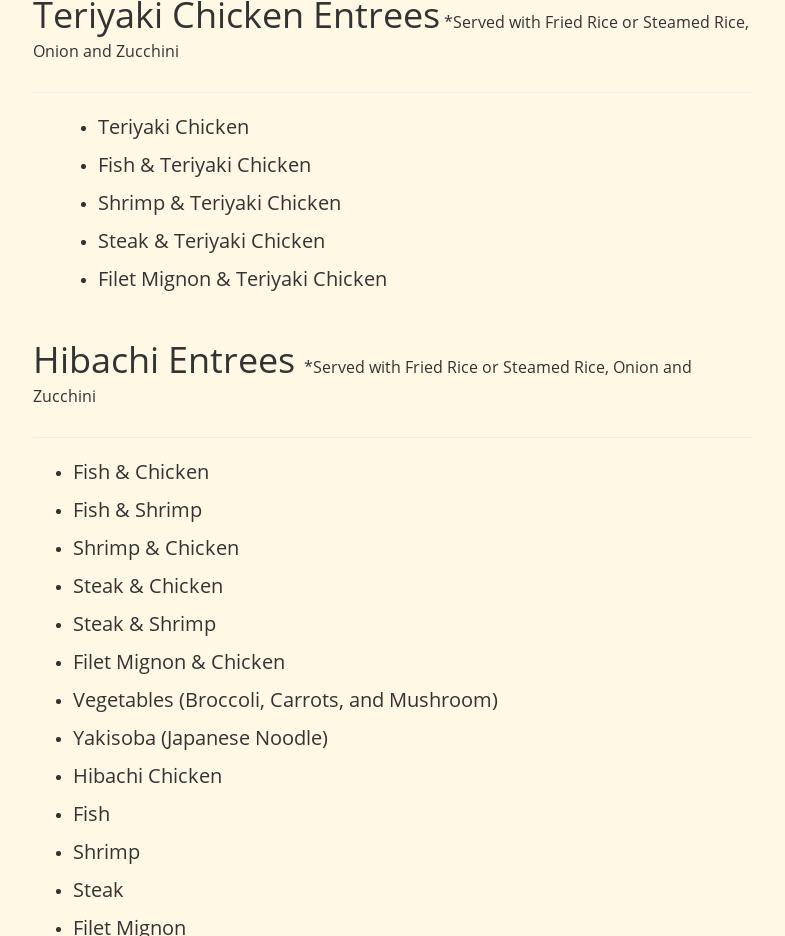 Teriyaki Chicken Entrees *Served with Fried Rice or Steamed Rice, Onion and Zucchini

- Teriyaki Chicken
- Fish & Teriyaki Chicken
- Shrimp & Teriyaki Chicken
- Steak & Teriyaki Chicken
- Filet Mignon & Teriyaki Chicken

Hibachi Entrees *Served with Fried Rice or Steamed Rice, Onion and Zucchini

- Fish & Chicken
- Fish & Shrimp
- Shrimp & Chicken
- Steak & Chicken
- Steak & Shrimp
- Filet Mignon & Chicken
- Vegetables (Broccoli, Carrots, and Mushroom)
- Yakisoba (Japanese Noodle)
- Hibachi Chicken
- Fish
- Shrimp
- Steak
- Filet Mignon